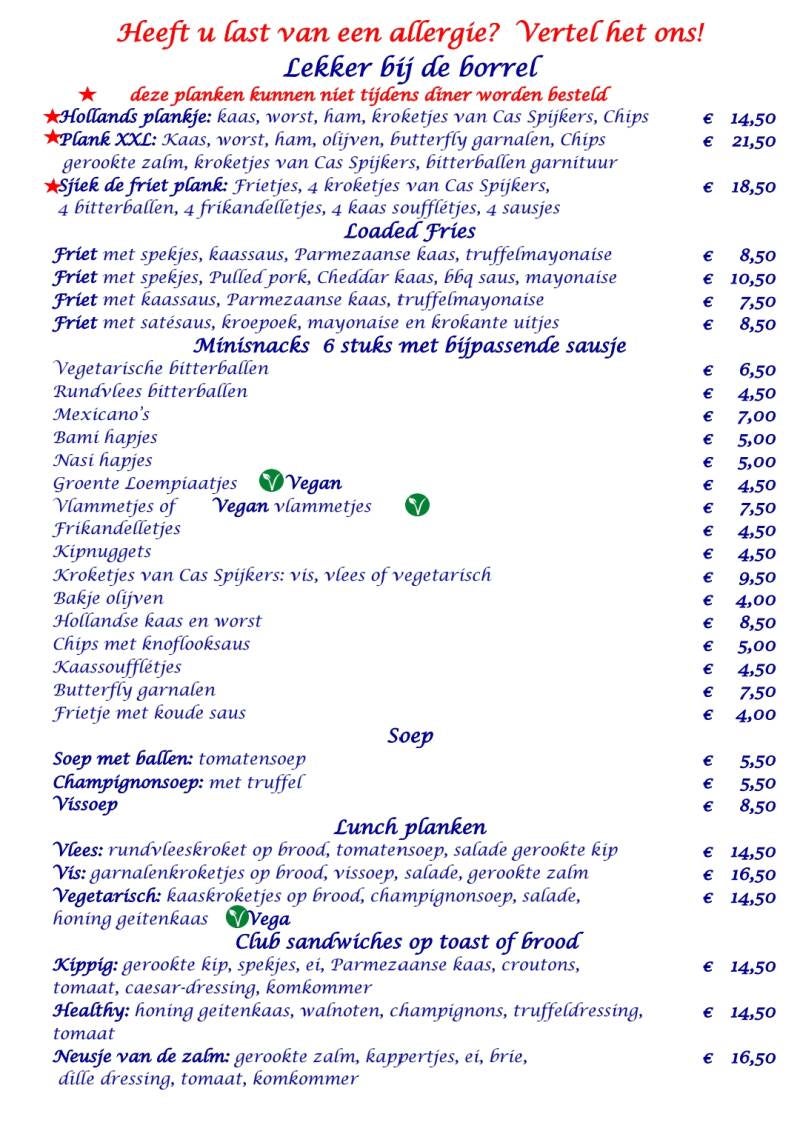 Heeft u last van een allergie? Vertel het ons!
Lekker bij de borrel
★ deze planken kunnen niet tijdens diner worden besteld

★Hollands plankje: kaas, worst, ham, kroketjes van Cas Spijkers, Chips € 14,50
★Plank XXL: Kaas, worst, ham, olijven, butterfly garnalen, Chips gerookte zalm, kroketjes van Cas Spijkers, bitterballen garnituur € 21,50
★Sjiek de friet plank: Frietjes, 4 kroketjes van Cas Spijkers, 4 bitterballen, 4 frikandelletjes, 4 kaas soufflétjes, 4 sausjes € 18,50

Loaded Fries
Friet met spekjes, kaassaus, Parmezaanse kaas, truffelmayonaise € 8,50
Friet met spekjes, Pulled pork, Cheddar kaas, bbq saus, mayonaise € 10,50
Friet met kaassaus, Parmezaanse kaas, truffelmayonaise € 7,50
Friet met satésaus, kroepoek, mayonaise en krokante uitjes € 8,50

Minisnacks 6 stuks met bijpassende sausje
Vegetarische bitterballen € 6,50
Rundvlees bitterballen € 4,50
Mexicano's € 7,00
Bami hapjes € 5,00
Nasi hapjes € 5,00
Groente Loempiaatjes Vegan € 4,50
Vlammetjes of Vegan vlammetjes € 7,50
Frikandelletjes € 4,50
Kipnuggets € 4,50
Kroketjes van Cas Spijkers: vis, vlees of vegetarisch € 9,50
Bakje olijven € 4,00
Hollandse kaas en worst € 8,50
Chips met knoflooksaus € 5,00
Kaassoufflétjes € 4,50
Butterfly garnalen € 7,50
Frietje met koude saus € 4,00

Soep
Soep met ballen: tomatensoep € 5,50
Champignonsoep: met truffel € 5,50
Vissoep € 8,50

Lunch planken
Vlees: rundvleeskroket op brood, tomatensoep, salade gerookte kip € 14,50
Vis: garnalenkroketjes op brood, vissoep, salade, gerookte zalm € 16,50
Vegetarisch: kaaskroketjes op brood, champignonsoep, salade, honing geitenkaas Vega € 14,50

Club sandwiches op toast of brood
Kippig: gerookte kip, spekjes, ei, Parmezaanse kaas, croutons, tomaat, caesar-dressing, komkommer € 14,50
Healthy: honing geitenkaas, walnoten, champignons, truffeldressing, tomaat € 14,50
Neusje van de zalm: gerookte zalm, kappertjes, ei, brie, dille dressing, tomaat, komkommer € 16,50